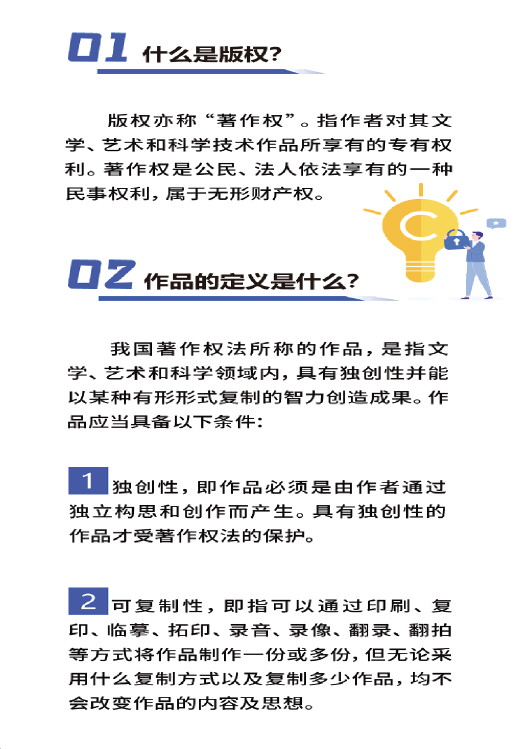 01 什么是版权?

版权亦称“著作权”。指作者对其文学、艺术和科学技术作品所享有的专有权利。著作权是公民、法人依法享有的一种民事权利，属于无形财产权。

C

02 作品的定义是什么?

我国著作权法所称的作品，是指文学、艺术和科学领域内，具有独创性并能以某种有形形式复制的智力创造成果。作品应当具备以下条件:

1 独创性，即作品必须是由作者通过独立构思和创作而产生。具有独创性的作品才受著作权法的保护。

2 可复制性，即指可以通过印刷、复印、临摹、拓印、录音、录像、翻录、翻拍等方式将作品制作一份或多份，但无论采用什么复制方式以及复制多少作品，均不会改变作品的内容及思想。